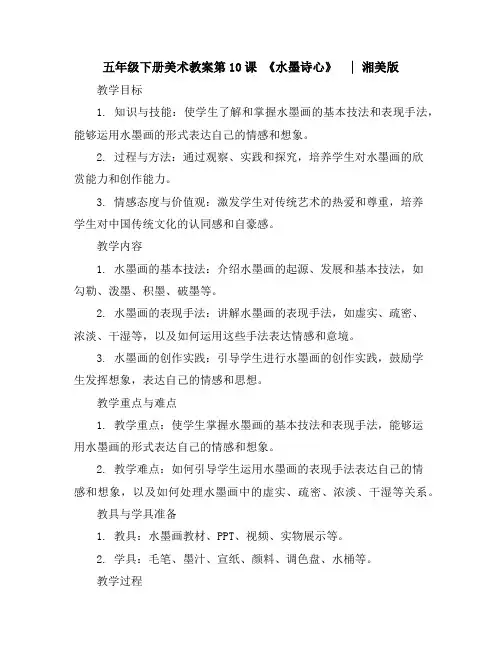 五年级下册美术教案第10课 《水墨诗心》 | 湘美版

教学目标

1. 知识与技能：使学生了解和掌握水墨画的基本技法和表现手法，能够运用水墨画的形式表达自己的情感和想象。

2. 过程与方法：通过观察、实践和探究，培养学生对水墨画的欣赏能力和创作能力。

3. 情感态度与价值观：激发学生对传统艺术的热爱和尊重，培养学生对中国传统文化的认同感和自豪感。

教学内容

1. 水墨画的基本技法：介绍水墨画的起源、发展和基本技法，如勾勒、泼墨、积墨、破墨等。

2. 水墨画的表现手法：讲解水墨画的表现手法，如虚实、疏密、浓淡、干湿等，以及如何运用这些手法表达情感和意境。

3. 水墨画的创作实践：引导学生进行水墨画的创作实践，鼓励学生发挥想象，表达自己的情感和思想。

教学重点与难点

1. 教学重点：使学生掌握水墨画的基本技法和表现手法，能够运用水墨画的形式表达自己的情感和想象。

2. 教学难点：如何引导学生运用水墨画的表现手法表达自己的情感和想象，以及如何处理水墨画中的虚实、疏密、浓淡、干湿等关系。

教具与学具准备

1. 教具：水墨画教材、PPT、视频、实物展示等。

2. 学具：毛笔、墨汁、宣纸、颜料、调色盘、水桶等。

教学过程